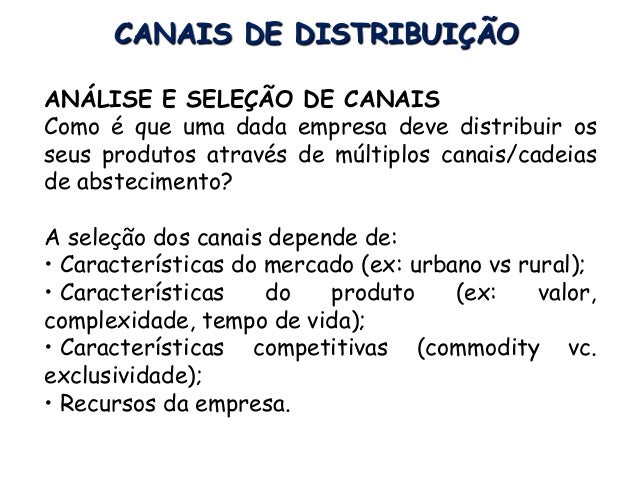 CANAIS DE DISTRIBUIÇÃO

ANÁLISE E SELEÇÃO DE CANAIS
Como é que uma dada empresa deve distribuir os seus produtos através de múltiplos canais/cadeias de abstecimento?

A seleção dos canais depende de:
• Características do mercado (ex: urbano vs rural);
• Características do produto (ex: valor, complexidade, tempo de vida);
• Características competitivas (commodity vc. exclusividade);
• Recursos da empresa.